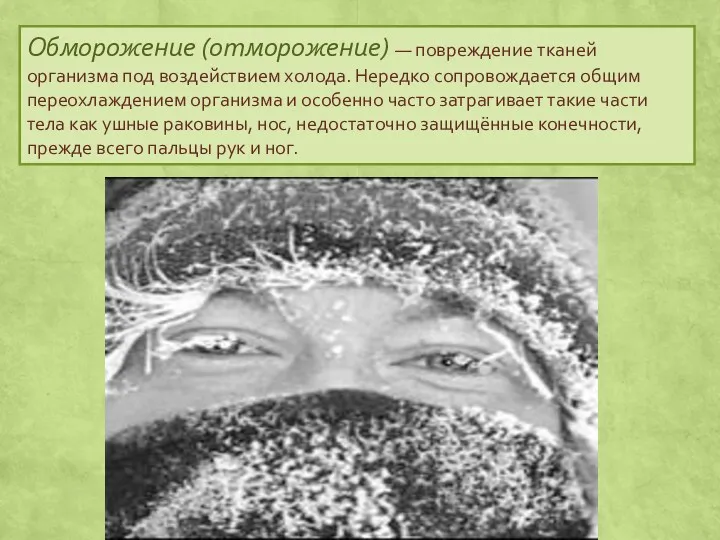 Обморожение (отморожение) — повреждение тканей организма под воздействием холода. Нередко сопровождается общим переохлаждением организма и особенно часто затрагивает такие части тела как ушные раковины, нос, недостаточно защищённые конечности, прежде всего пальцы рук и ног.